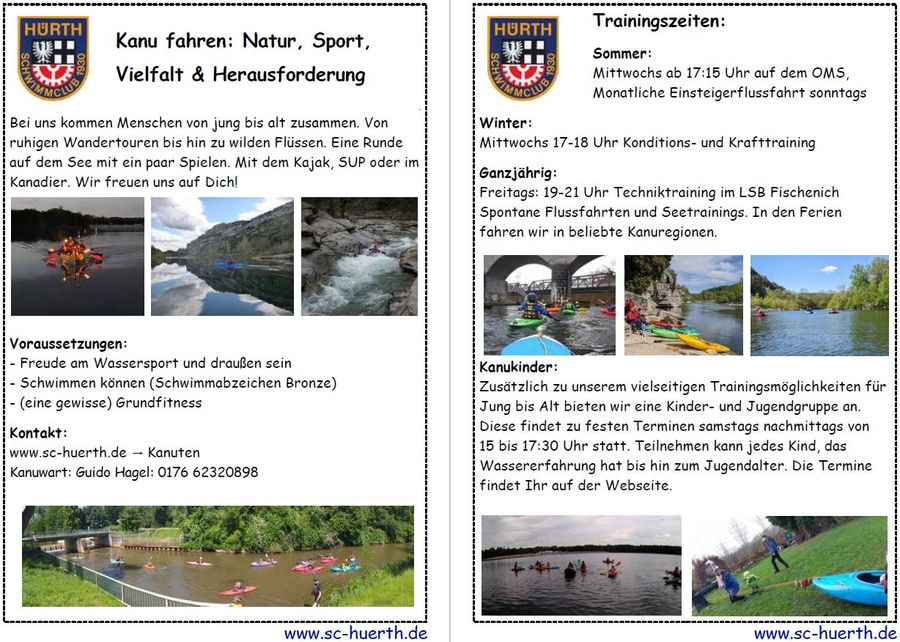 HÜRTH
SCHWIMMCLUB 1930

Kanu fahren: Natur, Sport, Vielfalt & Herausforderung

Bei uns kommen Menschen von jung bis alt zusammen. Von ruhigen Wandertouren bis hin zu wilden Flüssen. Eine Runde auf dem See mit ein paar Spielen. Mit dem Kajak, SUP oder im Kanadier. Wir freuen uns auf Dich!

Voraussetzungen:
- Freude am Wassersport und draußen sein
- Schwimmen können (Schwimmabzeichen Bronze)
- (eine gewisse) Grundfitness

Kontakt:
www.sc-huerth.de → Kanuten
Kanuwart: Guido Hagel: 0176 62320898

www.sc-huerth.de

HÜRTH
SCHWIMMCLUB 1930

Trainingszeiten:

Sommer:
Mittwochs ab 17:15 Uhr auf dem OMS,
Monatliche Einsteigerflussfahrt sonntags

Winter:
Mittwochs 17-18 Uhr Konditions- und Krafttraining

Ganzjährig:
Freitags: 19-21 Uhr Techniktraining im LSB Fischenich
Spontane Flussfahrten und Seetrainings. In den Ferien fahren wir in beliebte Kanuregionen.

Kanukinder:
Zusätzlich zu unserem vielseitigen Trainingsmöglichkeiten für Jung bis Alt bieten wir eine Kinder- und Jugendgruppe an. Diese findet zu festen Terminen samstags nachmittags von 15 bis 17:30 Uhr statt. Teilnehmen kann jedes Kind, das Wassererfahrung hat bis hin zum Jugendalter. Die Termine findet Ihr auf der Webseite.

www.sc-huerth.de